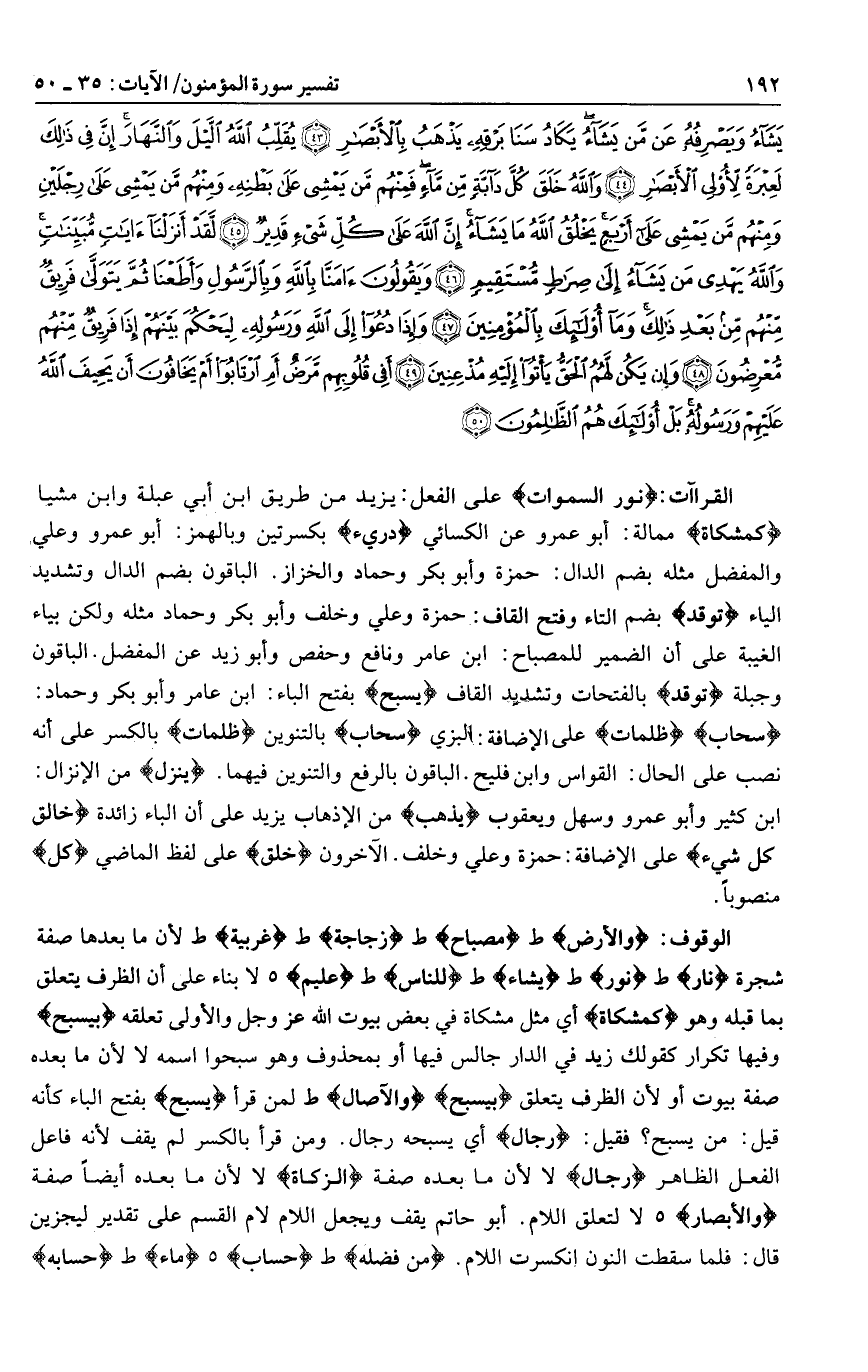 ١٩٢ تفسير سورة المؤمنون/ الآيات: ٣٥ ـ ٥٠

يَشَآءُ وَيَصْرِفُهُۥ عَن مَّن يَشَآءُ يَكَادُ سَنَا بَرْقِهِۦ يَذْهَبُ بِٱلْأَبْصَٰرِ ﴿٤٣﴾ يُقَلِّبُ ٱللَّهُ ٱلَّيْلَ وَٱلنَّهَارَ إِنَّ فِى ذَٰلِكَ لَعِبْرَةً لِّأُو۟لِى ٱلْأَبْصَٰرِ ﴿٤٤﴾ وَٱللَّهُ خَلَقَ كُلَّ دَآبَّةٍ مِّن مَّآءٍ فَمِنْهُم مَّن يَمْشِى عَلَىٰ بَطْنِهِۦ وَمِنْهُم مَّن يَمْشِى عَلَىٰ رِجْلَيْنِ وَمِنْهُم مَّن يَمْشِى عَلَىٰٓ أَرْبَعٍ يَخْلُقُ ٱللَّهُ مَا يَشَآءُ إِنَّ ٱللَّهَ عَلَىٰ كُلِّ شَىْءٍ قَدِيرٌ ﴿٤٥﴾ لَّقَدْ أَنزَلْنَآ ءَايَٰتٍ مُّبَيِّنَٰتٍ وَٱللَّهُ يَهْدِى مَن يَشَآءُ إِلَىٰ صِرَٰطٍ مُّسْتَقِيمٍ ﴿٤٦﴾ وَيَقُولُونَ ءَامَنَّا بِٱللَّهِ وَبِٱلرَّسُولِ وَأَطَعْنَا ثُمَّ يَتَوَلَّىٰ فَرِيقٌ مِّنْهُم مِّنۢ بَعْدِ ذَٰلِكَ وَمَآ أُو۟لَٰٓئِكَ بِٱلْمُؤْمِنِينَ ﴿٤٧﴾ وَإِذَا دُعُوٓا۟ إِلَى ٱللَّهِ وَرَسُولِهِۦ لِيَحْكُمَ بَيْنَهُمْ إِذَا فَرِيقٌ مِّنْهُم مُّعْرِضُونَ ﴿٤٨﴾ وَإِن يَكُن لَّهُمُ ٱلْحَقُّ يَأْتُوٓا۟ إِلَيْهِ مُذْعِنِينَ ﴿٤٩﴾ أَفِى قُلُوبِهِم مَّرَضٌ أَمِ ٱرْتَابُوٓا۟ أَمْ يَخَافُونَ أَن يَحِيفَ ٱللَّهُ عَلَيْهِمْ وَرَسُولُهُۥ بَلْ أُو۟لَٰٓئِكَ هُمُ ٱلظَّٰلِمُونَ ﴿٥٠﴾

القراآت: ﴿نور السموات﴾ على الفعل: يزيد من طريق ابن أبي عبلة وابن مشيا ﴿كمشكاة﴾ ممالة: أبو عمرو عن الكسائي ﴿دريء﴾ بكسرتين وبالهمز: أبو عمرو وعلي والمفضل مثله بضم الدال: حمزة وأبو بكر وحماد والخزاز. الباقون بضم الدال وتشديد الياء ﴿توقد﴾ بضم التاء وفتح القاف: حمزة وعلي وخلف وأبو بكر وحماد مثله ولكن بياء الغيبة على أن الضمير للمصباح: ابن عامر ونافع وحفص وأبو زيد عن المفضل. الباقون وجبلة ﴿توقد﴾ بالفتحات وتشديد القاف ﴿يسبح﴾ بفتح الباء: ابن عامر وأبو بكر وحماد: ﴿سحاب﴾ ﴿ظلمات﴾ على الإضافة: البزي ﴿سحاب﴾ بالتنوين ﴿ظلمات﴾ بالكسر على أنه نصب على الحال: القواس وابن فليح. الباقون بالرفع والتنوين فيهما. ﴿ينزل﴾ من الإنزال: ابن كثير وأبو عمرو وسهل ويعقوب ﴿يذهب﴾ من الإذهاب يزيد على أن الباء زائدة ﴿خالق كل شيء﴾ على الإضافة: حمزة وعلي وخلف. الآخرون ﴿خلق﴾ على لفظ الماضي ﴿كل﴾ منصوباً.

الوقوف: ﴿والأرض﴾ ط ﴿مصباح﴾ ط ﴿زجاجة﴾ ط ﴿غربية﴾ ط لأن ما بعدها صفة شجرة ﴿نار﴾ ط ﴿نور﴾ ط ﴿يشاء﴾ ط ﴿للناس﴾ ط ﴿عليم﴾ ٥ لا بناء على أن الظرف يتعلق بما قبله وهو ﴿كمشكاة﴾ أي مثل مشكاة في بعض بيوت الله عز وجل والأولى تعلقه ﴿بيسبح﴾ وفيها تكرار كقولك زيد في الدار جالس فيها أو بمحذوف وهو سبحوا اسمه لا لأن ما بعده صفة بيوت أو لأن الظرف يتعلق ﴿بيسبح﴾ ﴿والآصال﴾ ط لمن قرأ ﴿يسبح﴾ بفتح الباء كأنه قيل: من يسبح؟ فقيل: ﴿رجال﴾ أي يسبحه رجال. ومن قرأ بالكسر لم يقف لأنه فاعل الفعل الظاهر ﴿رجال﴾ لا لأن ما بعده صفة ﴿الزكاة﴾ لا لأن ما بعده أيضاً صفة ﴿والأبصار﴾ ٥ لا لتعلق اللام. أبو حاتم يقف ويجعل اللام لام القسم على تقدير ليجزين قال: فلما سقطت النون انكسرت اللام. ﴿من فضله﴾ ط ﴿حساب﴾ ٥ ﴿ماء﴾ ط ﴿حسابه﴾